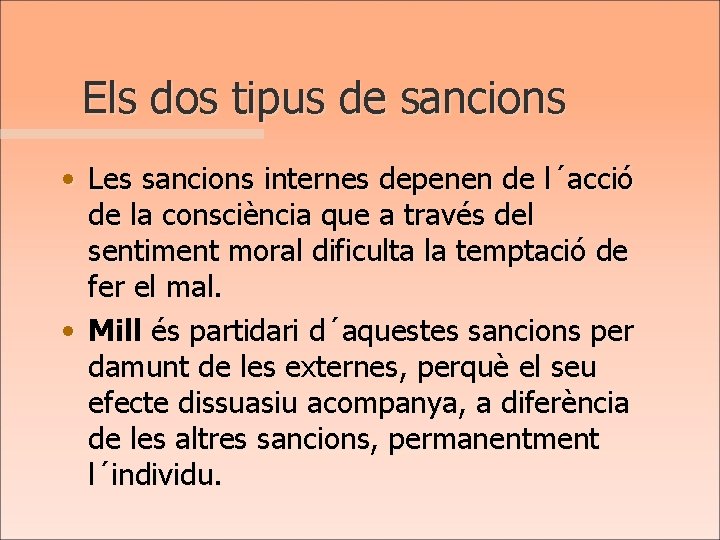 Els dos tipus de sancions

• Les sancions internes depenen de l´acció de la consciència que a través del sentiment moral dificulta la temptació de fer el mal.

• Mill és partidari d´aquestes sancions per damunt de les externes, perquè el seu efecte dissuasiu acompanya, a diferència de les altres sancions, permanentment l´individu.